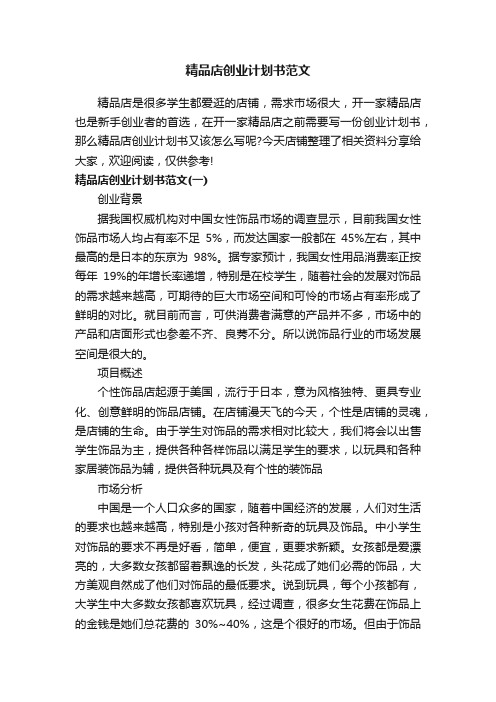 精品店创业计划书范文

精品店是很多学生都爱逛的店铺，需求市场很大，开一家精品店也是新手创业者的首选，在开一家精品店之前需要写一份创业计划书，那么精品店创业计划书又该怎么写呢?今天店铺整理了相关资料分享给大家，欢迎阅读，仅供参考!

精品店创业计划书范文(一)

创业背景

据我国权威机构对中国女性饰品市场的调查显示，目前我国女性饰品市场人均占有率不足 5%，而发达国家一般都在 45%左右，其中最高的是日本的东京为 98%。据专家预计，我国女性用品消费率正按每年 19%的年增长率递增，特别是在校学生，随着社会的发展对饰品的需求越来越高，可期待的巨大市场空间和可怜的市场占有率形成了鲜明的对比。就目前而言，可供消费者满意的产品并不多，市场中的产品和店面形式也参差不齐、良莠不分。所以说饰品行业的市场发展空间是很大的。

项目概述

个性饰品店起源于美国，流行于日本，意为风格独特、更具专业化、创意鲜明的饰品店铺。在店铺漫天飞的今天，个性是店铺的灵魂，是店铺的生命。由于学生对饰品的需求相对比较大，我们将会以出售学生饰品为主，提供各种各样饰品以满足学生的要求，以玩具和各种家居装饰品为辅，提供各种玩具及有个性的装饰品

市场分析

中国是一个人口众多的国家，随着中国经济的发展，人们对生活的要求也越来越高，特别是小孩对各种新奇的玩具及饰品。中小学生对饰品的要求不再是好看，简单，便宜，更要求新颖。女孩都是爱漂亮的，大多数女孩都留着飘逸的长发，头花成了她们必需的饰品，大方美观自然成了他们对饰品的最低要求。说到玩具，每个小孩都有，大学生中大多数女孩都喜欢玩具，经过调查，很多女生花费在饰品上的金钱是她们总花费的 30%~40%，这是个很好的市场。但由于饰品